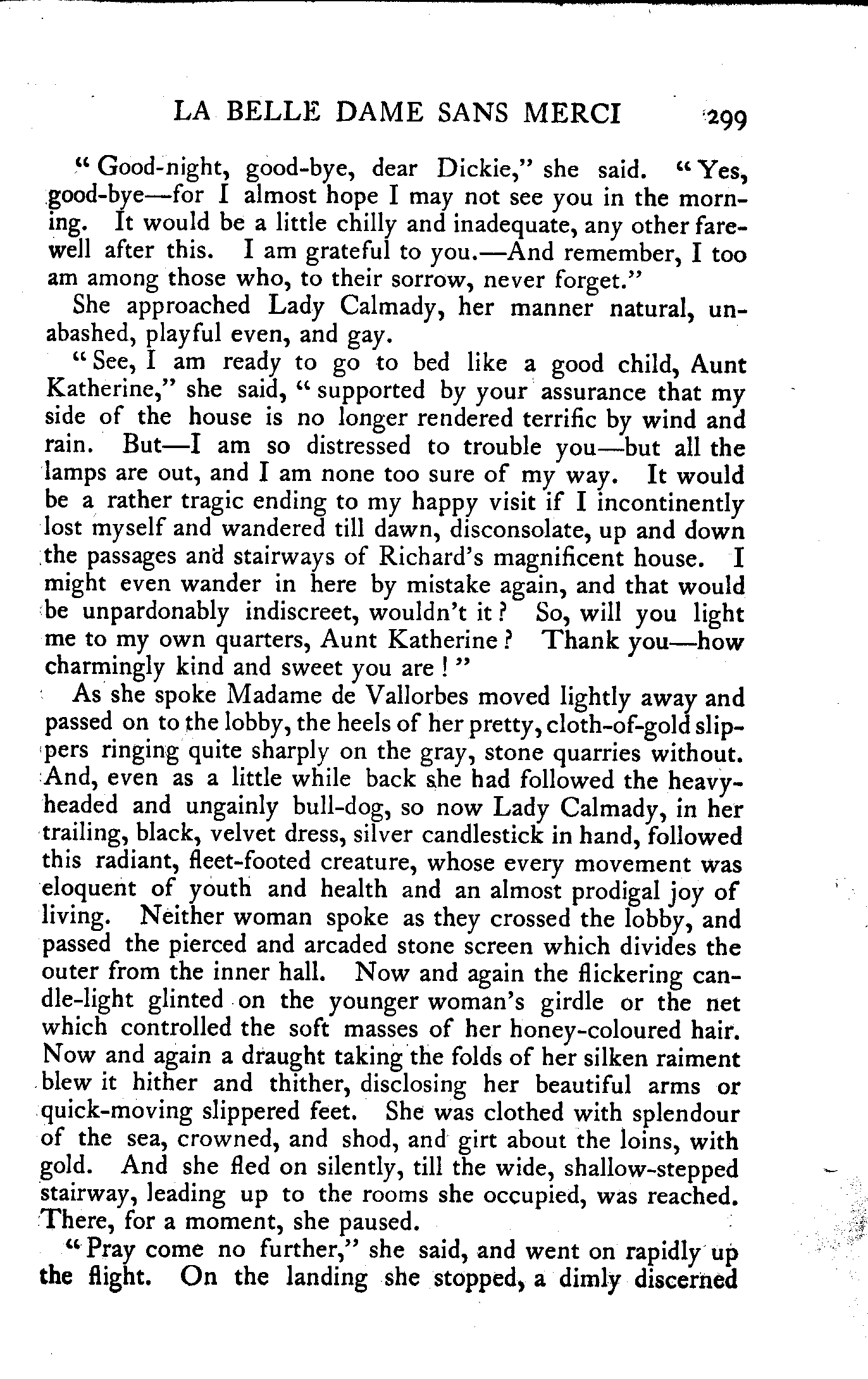 LA BELLE DAME SANS MERCI 299

"Good-night, good-bye, dear Dickie," she said. "Yes, good-bye—for I almost hope I may not see you in the morning. It would be a little chilly and inadequate, any other farewell after this. I am grateful to you.—And remember, I too am among those who, to their sorrow, never forget."

She approached Lady Calmady, her manner natural, unabashed, playful even, and gay.

"See, I am ready to go to bed like a good child, Aunt Katherine," she said, "supported by your assurance that my side of the house is no longer rendered terrific by wind and rain. But—I am so distressed to trouble you—but all the lamps are out, and I am none too sure of my way. It would be a rather tragic ending to my happy visit if I incontinently lost myself and wandered till dawn, disconsolate, up and down the passages and stairways of Richard's magnificent house. I might even wander in here by mistake again, and that would be unpardonably indiscreet, wouldn't it? So, will you light me to my own quarters, Aunt Katherine? Thank you—how charmingly kind and sweet you are!"

As she spoke Madame de Vallorbes moved lightly away and passed on to the lobby, the heels of her pretty, cloth-of-gold slippers ringing quite sharply on the gray, stone quarries without. And, even as a little while back she had followed the heavy-headed and ungainly bull-dog, so now Lady Calmady, in her trailing, black, velvet dress, silver candlestick in hand, followed this radiant, fleet-footed creature, whose every movement was eloquent of youth and health and an almost prodigal joy of living. Neither woman spoke as they crossed the lobby, and passed the pierced and arcaded stone screen which divides the outer from the inner hall. Now and again the flickering candle-light glinted on the younger woman's girdle or the net which controlled the soft masses of her honey-coloured hair. Now and again a draught taking the folds of her silken raiment blew it hither and thither, disclosing her beautiful arms or quick-moving slippered feet. She was clothed with splendour of the sea, crowned, and shod, and girt about the loins, with gold. And she fled on silently, till the wide, shallow-stepped stairway, leading up to the rooms she occupied, was reached. There, for a moment, she paused.

"Pray come no further," she said, and went on rapidly up the flight. On the landing she stopped, a dimly discerned